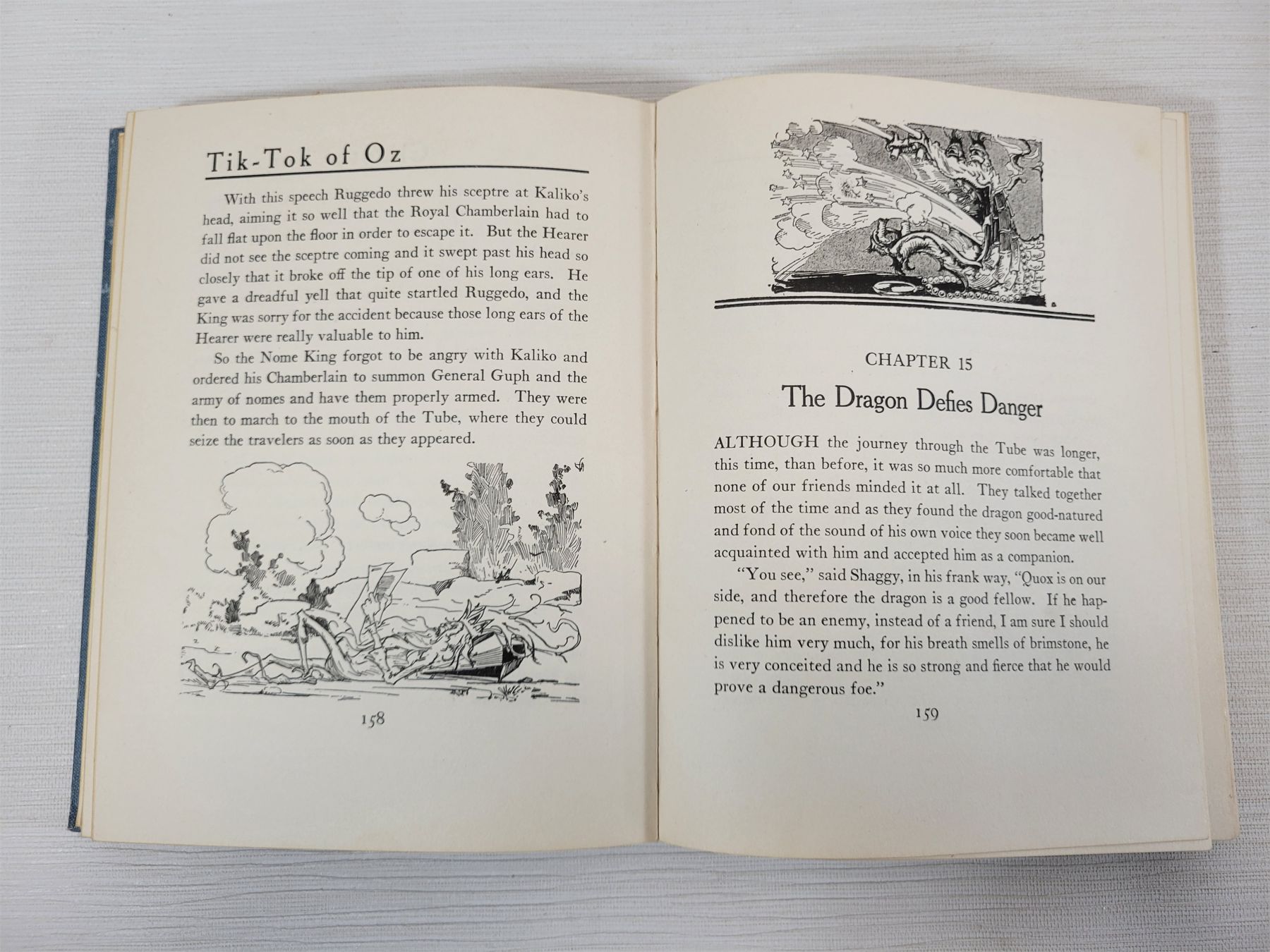 Tik-Tok of Oz

With this speech Ruggedo threw his sceptre at Kaliko's head, aiming it so well that the Royal Chamberlain had to fall flat upon the floor in order to escape it. But the Hearer did not see the sceptre coming and it swept past his head so closely that it broke off the tip of one of his long ears. He gave a dreadful yell that quite startled Ruggedo, and the King was sorry for the accident because those long ears of the Hearer were really valuable to him.

So the Nome King forgot to be angry with Kaliko and ordered his Chamberlain to summon General Guph and the army of nomes and have them properly armed. They were then to march to the mouth of the Tube, where they could seize the travelers as soon as they appeared.

158

CHAPTER 15

The Dragon Defies Danger

ALTHOUGH the journey through the Tube was longer, this time, than before, it was so much more comfortable that none of our friends minded it at all. They talked together most of the time and as they found the dragon good-natured and fond of the sound of his own voice they soon became well acquainted with him and accepted him as a companion.

"You see," said Shaggy, in his frank way, "Quox is on our side, and therefore the dragon is a good fellow. If he happened to be an enemy, instead of a friend, I am sure I should dislike him very much, for his breath smells of brimstone, he is very conceited and he is so strong and fierce that he would prove a dangerous foe."

159